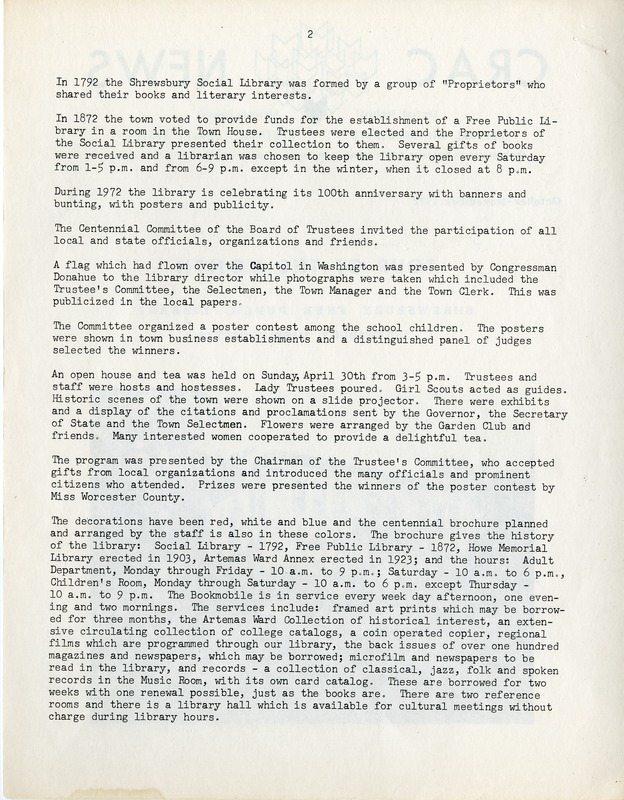 2

In 1792 the Shrewsbury Social Library was formed by a group of "Proprietors" who shared their books and literary interests.

In 1872 the town voted to provide funds for the establishment of a Free Public Library in a room in the Town House. Trustees were elected and the Proprietors of the Social Library presented their collection to them. Several gifts of books were received and a librarian was chosen to keep the library open every Saturday from 1-5 p.m. and from 6-9 p.m. except in the winter, when it closed at 8 p.m.

During 1972 the library is celebrating its 100th anniversary with banners and bunting, with posters and publicity.

The Centennial Committee of the Board of Trustees invited the participation of all local and state officials, organizations and friends.

A flag which had flown over the Capitol in Washington was presented by Congressman Donahue to the library director while photographs were taken which included the Trustee's Committee, the Selectmen, the Town Manager and the Town Clerk. This was publicized in the local papers.

The Committee organized a poster contest among the school children. The posters were shown in town business establishments and a distinguished panel of judges selected the winners.

An open house and tea was held on Sunday, April 30th from 3-5 p.m. Trustees and staff were hosts and hostesses. Lady Trustees poured. Girl Scouts acted as guides. Historic scenes of the town were shown on a slide projector. There were exhibits and a display of the citations and proclamations sent by the Governor, the Secretary of State and the Town Selectmen. Flowers were arranged by the Garden Club and friends. Many interested women cooperated to provide a delightful tea.

The program was presented by the Chairman of the Trustee's Committee, who accepted gifts from local organizations and introduced the many officials and prominent citizens who attended. Prizes were presented the winners of the poster contest by Miss Worcester County.

The decorations have been red, white and blue and the centennial brochure planned and arranged by the staff is also in these colors. The brochure gives the history of the library: Social Library - 1792, Free Public Library - 1872, Howe Memorial Library erected in 1903, Artemas Ward Annex erected in 1923; and the hours: Adult Department, Monday through Friday - 10 a.m. to 9 p.m.; Saturday - 10 a.m. to 6 p.m., Children's Room, Monday through Saturday - 10 a.m. to 6 p.m. except Thursday - 10 a.m. to 9 p.m. The Bookmobile is in service every week day afternoon, one evening and two mornings. The services include: framed art prints which may be borrowed for three months, the Artemas Ward Collection of historical interest, an extensive circulating collection of college catalogs, a coin operated copier, regional films which are programmed through our library, the back issues of over one hundred magazines and newspapers, which may be borrowed; microfilm and newspapers to be read in the library, and records - a collection of classical, jazz, folk and spoken records in the Music Room, with its own card catalog. These are borrowed for two weeks with one renewal possible, just as the books are. There are two reference rooms and there is a library hall which is available for cultural meetings without charge during library hours.